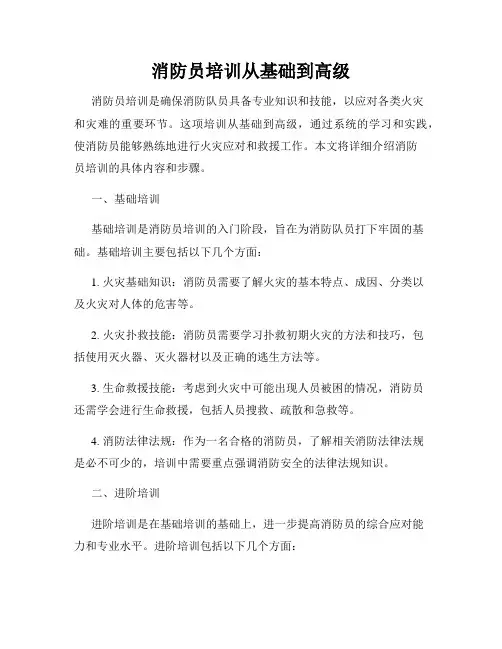 消防员培训从基础到高级

消防员培训是确保消防队员具备专业知识和技能，以应对各类火灾和灾难的重要环节。这项培训从基础到高级，通过系统的学习和实践，使消防员能够熟练地进行火灾应对和救援工作。本文将详细介绍消防员培训的具体内容和步骤。

一、基础培训

基础培训是消防员培训的入门阶段，旨在为消防队员打下牢固的基础。基础培训主要包括以下几个方面：

1. 火灾基础知识：消防员需要了解火灾的基本特点、成因、分类以及火灾对人体的危害等。

2. 火灾扑救技能：消防员需要学习扑救初期火灾的方法和技巧，包括使用灭火器、灭火器材以及正确的逃生方法等。

3. 生命救援技能：考虑到火灾中可能出现人员被困的情况，消防员还需学会进行生命救援，包括人员搜救、疏散和急救等。

4. 消防法律法规：作为一名合格的消防员，了解相关消防法律法规是必不可少的，培训中需要重点强调消防安全的法律法规知识。

二、进阶培训

进阶培训是在基础培训的基础上，进一步提高消防员的综合应对能力和专业水平。进阶培训包括以下几个方面：